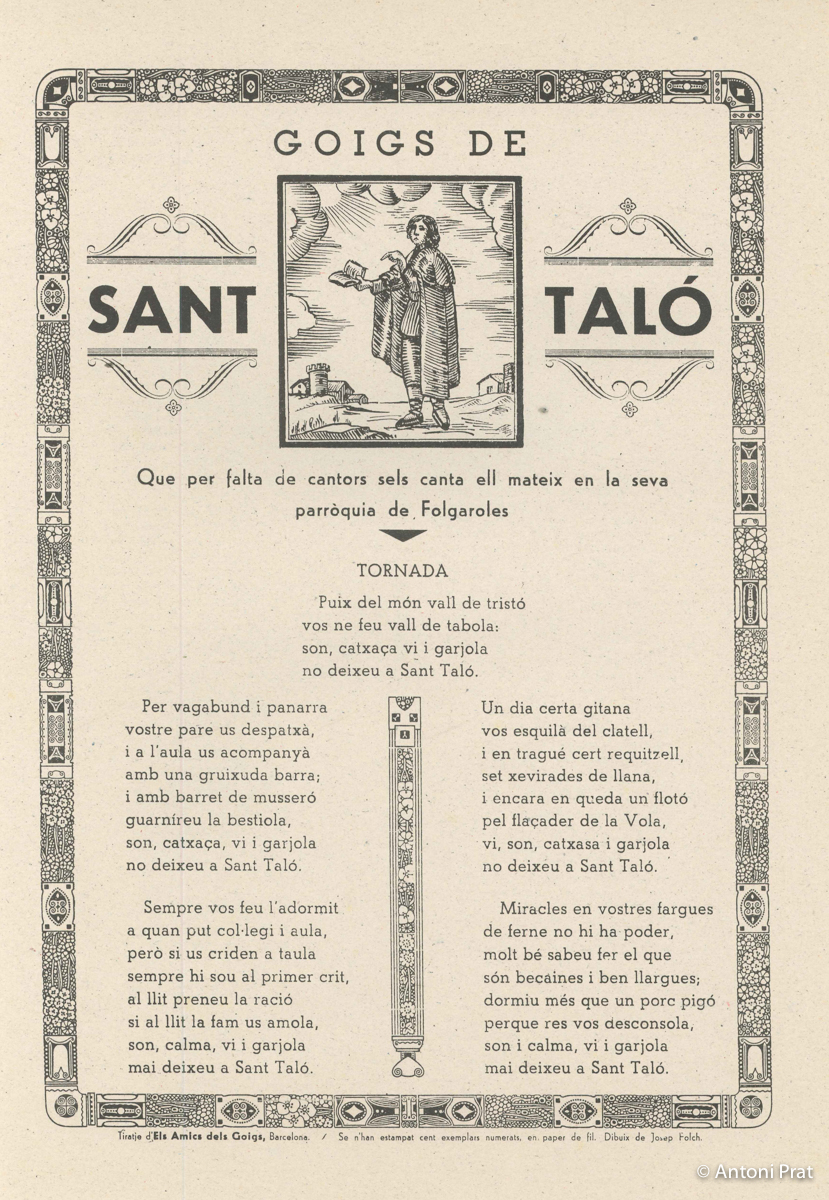 GOIGS DE

SANT TALÓ

Que per falta de cantors sels canta ell mateix en la seva parròquia de Folgaroles

TORNADA

Puix del món vall de tristó
vos ne feu vall de tabola:
son, catxaça vi i garjola
no deixeu a Sant Taló.

Per vagabund i panarra
vostre pare us despatxà,
i a l'aula us acompanyà
amb una gruixuda barra;
i amb barret de musseró
guarníreu la bestiola,
son, catxaça, vi i garjola
no deixeu a Sant Taló.

Sempre vos feu l'adormit
a quan put col·legi i aula,
però si us criden a taula
sempre hi sou al primer crit,
al llit preneu la ració
si al llit la fam us amola,
son, calma, vi i garjola
mai deixeu a Sant Taló.

Un dia certa gitana
vos esquilà del clatell,
i en tragué cert requitzell,
set xevirades de llana,
i encara en queda un flotó
pel flaçader de la Vola,
vi, son, catxasa i garjola
no deixeu a Sant Taló.

Miracles en vostres fargues
de ferne no hi ha poder,
molt bé sabeu fer el que
són becaines i ben llargues;
dormiu més que un porc pigó
perque res vos desconsola,
son i calma, vi i garjola
mai deixeu a Sant Taló.

Tiratje d'Els Amics dels Goigs, Barcelona. / Se n'han estampat cent exemplars numerats, en paper de fil. Dibuix de Josep Folch.

© Antoni Prat